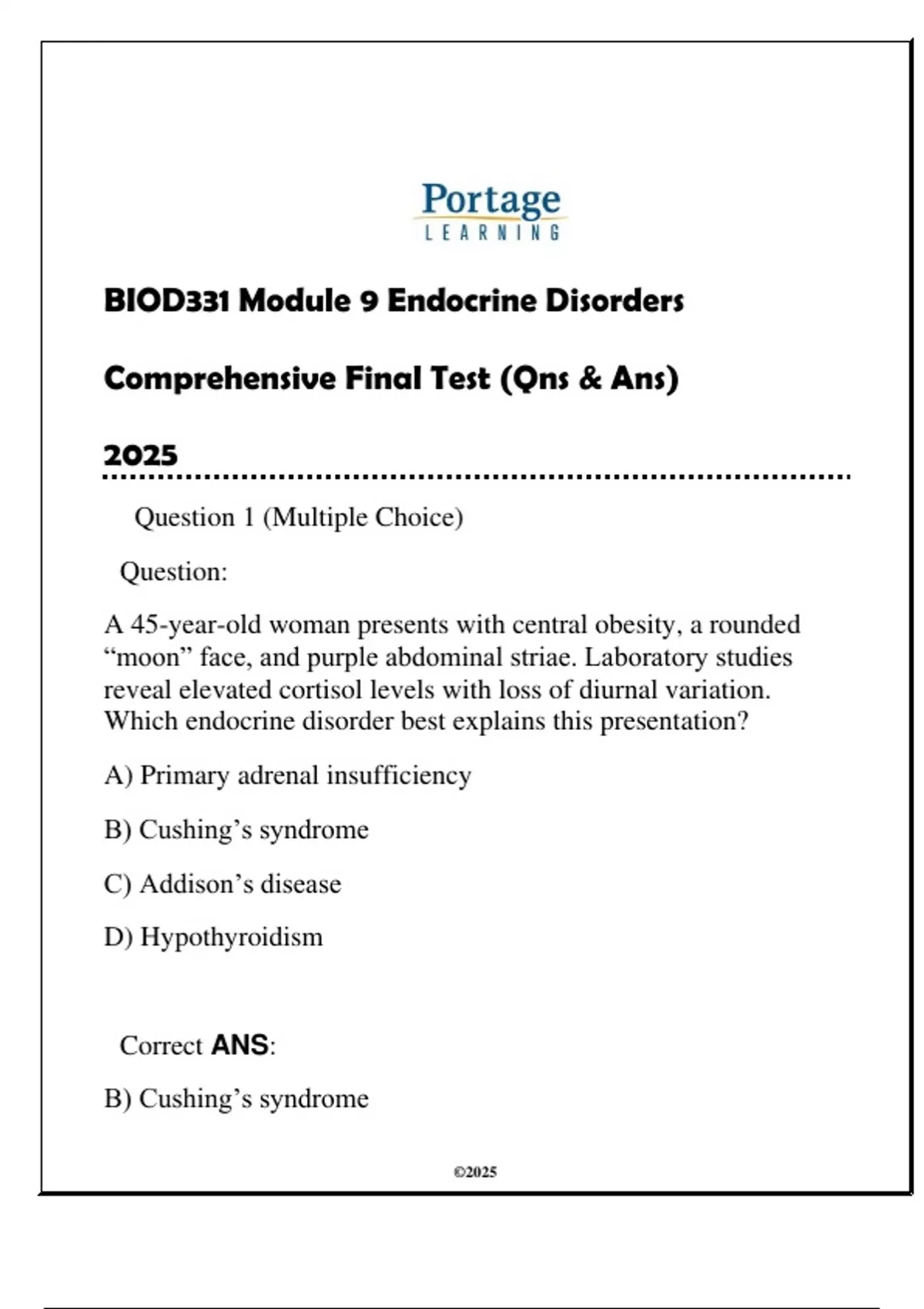 Portage
LEARNING

BIOD331 Module 9 Endocrine Disorders

Comprehensive Final Test (Qns & Ans)

2025

Question 1 (Multiple Choice)

Question:

A 45-year-old woman presents with central obesity, a rounded “moon” face, and purple abdominal striae. Laboratory studies reveal elevated cortisol levels with loss of diurnal variation. Which endocrine disorder best explains this presentation?

A) Primary adrenal insufficiency

B) Cushing’s syndrome

C) Addison’s disease

D) Hypothyroidism

Correct ANS:

B) Cushing’s syndrome

©2025